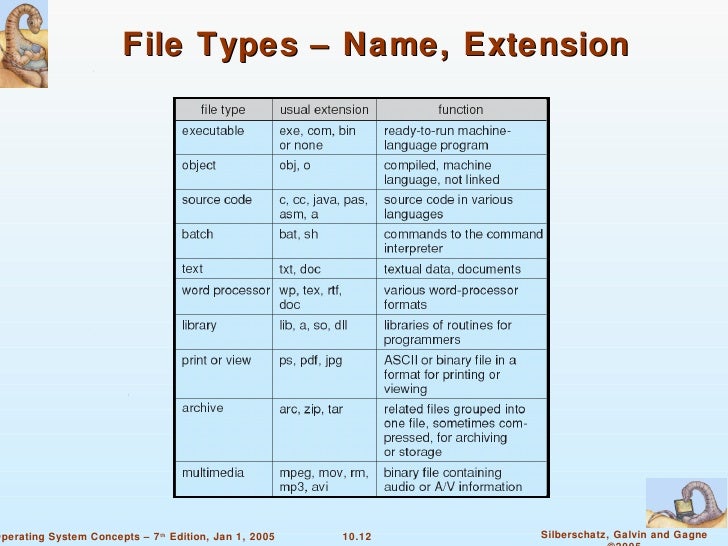 File Types – Name, Extension

| file type | usual extension | function |
|---|---|---|
| executable | exe, com, bin or none | ready-to-run machine-language program |
| object | obj, o | compiled, machine language, not linked |
| source code | c, cc, java, pas, asm, a | source code in various languages |
| batch | bat, sh | commands to the command interpreter |
| text | txt, doc | textual data, documents |
| word processor | wp, tex, rtf, doc | various word-processor formats |
| library | lib, a, so, dll | libraries of routines for programmers |
| print or view | ps, pdf, jpg | ASCII or binary file in a format for printing or viewing |
| archive | arc, zip, tar | related files grouped into one file, sometimes compressed, for archiving or storage |
| multimedia | mpeg, mov, rm, mp3, avi | binary file containing audio or A/V information |

perating System Concepts – 7th Edition, Jan 1, 2005

10.12

Silberschatz, Galvin and Gagne ©2005